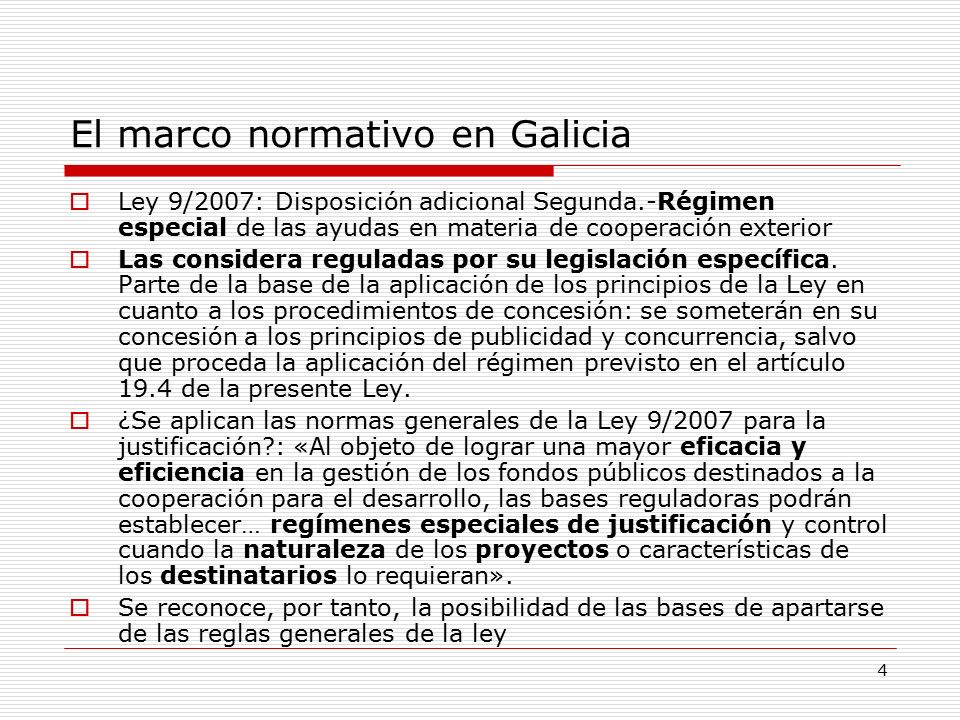 El marco normativo en Galicia

Ley 9/2007: Disposición adicional Segunda.-Régimen especial de las ayudas en materia de cooperación exterior

Las considera reguladas por su legislación específica. Parte de la base de la aplicación de los principios de la Ley en cuanto a los procedimientos de concesión: se someterán en su concesión a los principios de publicidad y concurrencia, salvo que proceda la aplicación del régimen previsto en el artículo 19.4 de la presente Ley.

¿Se aplican las normas generales de la Ley 9/2007 para la justificación?: «Al objeto de lograr una mayor eficacia y eficiencia en la gestión de los fondos públicos destinados a la cooperación para el desarrollo, las bases reguladoras podrán establecer… regímenes especiales de justificación y control cuando la naturaleza de los proyectos o características de los destinatarios lo requieran».

Se reconoce, por tanto, la posibilidad de las bases de apartarse de las reglas generales de la ley

4